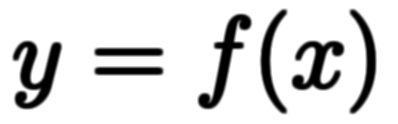 $y = f(x)$